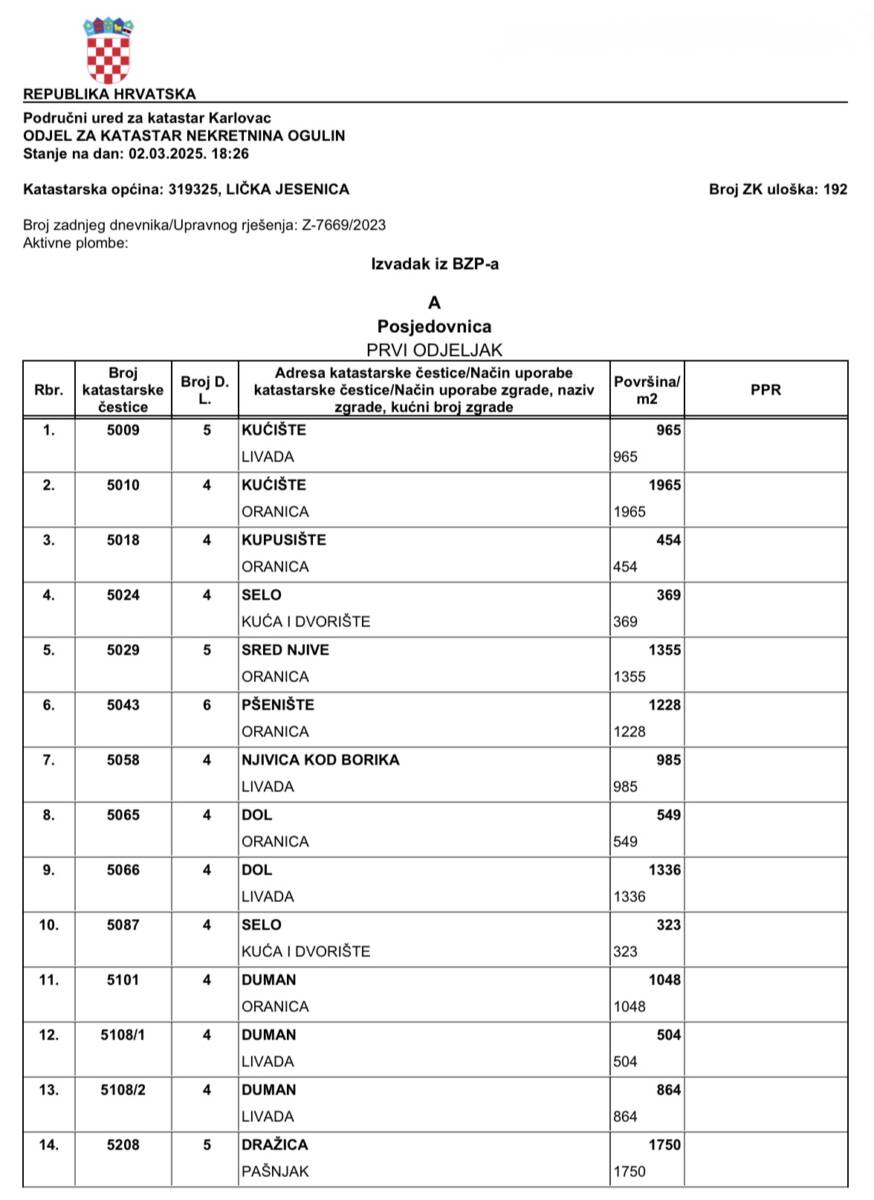 REPUBLIKA HRVATSKA

Područni ured za katastar Karlovac
ODJEL ZA KATASTAR NEKRETNINA OGULIN
Stanje na dan: 02.03.2025. 18:26

Katastarska općina: 319325, LIČKA JESENICA

Broj ZK uloška: 192

Broj zadnjeg dnevnika/Upravnog rješenja: Z-7669/2023
Aktivne plombe:

Izvadak iz BZP-a

A
Posjedovnica
PRVI ODJELJAK

| Rbr. | Broj katastarske čestice | Broj D. L. | Adresa katastarske čestice/Način uporabe katastarske čestice/Način uporabe zgrade, naziv zgrade, kućni broj zgrade | Površina/ m2 | PPR |
|---|---|---|---|---|---|
| 1. | 5009 | 5 | KUĆIŠTE | 965 | |
| | | | LIVADA | 965 | |
| 2. | 5010 | 4 | KUĆIŠTE | 1965 | |
| | | | ORANICA | 1965 | |
| 3. | 5018 | 4 | KUPUSIŠTE | 454 | |
| | | | ORANICA | 454 | |
| 4. | 5024 | 4 | SELO | 369 | |
| | | | KUĆA I DVORIŠTE | 369 | |
| 5. | 5029 | 5 | SRED NJIVE | 1355 | |
| | | | ORANICA | 1355 | |
| 6. | 5043 | 6 | PŠENIŠTE | 1228 | |
| | | | ORANICA | 1228 | |
| 7. | 5058 | 4 | NJIVICA KOD BORIKA | 985 | |
| | | | LIVADA | 985 | |
| 8. | 5065 | 4 | DOL | 549 | |
| | | | ORANICA | 549 | |
| 9. | 5066 | 4 | DOL | 1336 | |
| | | | LIVADA | 1336 | |
| 10. | 5087 | 4 | SELO | 323 | |
| | | | KUĆA I DVORIŠTE | 323 | |
| 11. | 5101 | 4 | DUMAN | 1048 | |
| | | | ORANICA | 1048 | |
| 12. | 5108/1 | 4 | DUMAN | 504 | |
| | | | LIVADA | 504 | |
| 13. | 5108/2 | 4 | DUMAN | 864 | |
| | | | LIVADA | 864 | |
| 14. | 5208 | 5 | DRAŽICA | 1750 | |
| | | | PAŠNJAK | 1750 | |